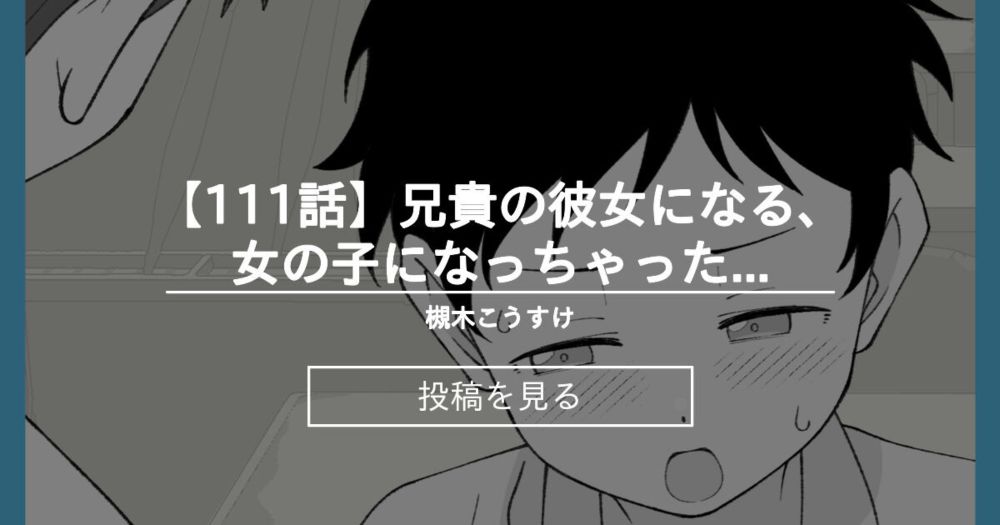 【111話】兄貴の彼女になる、女の子になっちゃった...

槻木こうすけ

投稿を見る